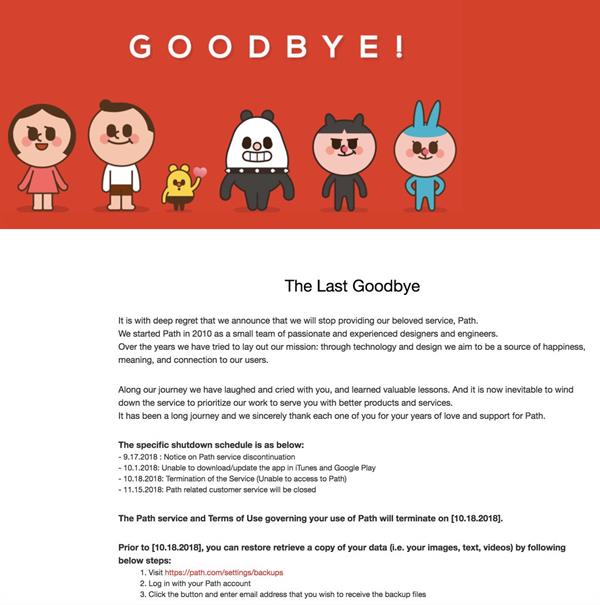 GOODBYE!

The Last Goodbye

It is with deep regret that we announce that we will stop providing our beloved service, Path.
We started Path in 2010 as a small team of passionate and experienced designers and engineers.
Over the years we have tried to lay out our mission: through technology and design we aim to be a source of happiness, meaning, and connection to our users.

Along our journey we have laughed and cried with you, and learned valuable lessons. And it is now inevitable to wind down the service to prioritize our work to serve you with better products and services.
It has been a long journey and we sincerely thank each one of you for your years of love and support for Path.

The specific shutdown schedule is as below:
- 9.17.2018 : Notice on Path service discontinuation
- 10.1.2018: Unable to download/update the app in iTunes and Google Play
- 10.18.2018: Termination of the Service (Unable to access to Path)
- 11.15.2018: Path related customer service will be closed

The Path service and Terms of Use governing your use of Path will terminate on [10.18.2018].

Prior to [10.18.2018], you can restore retrieve a copy of your data (i.e. your images, text, videos) by following below steps:
1. Visit https://path.com/settings/backups
2. Log in with your Path account
3. Click the button and enter email address that you wish to receive the backup files